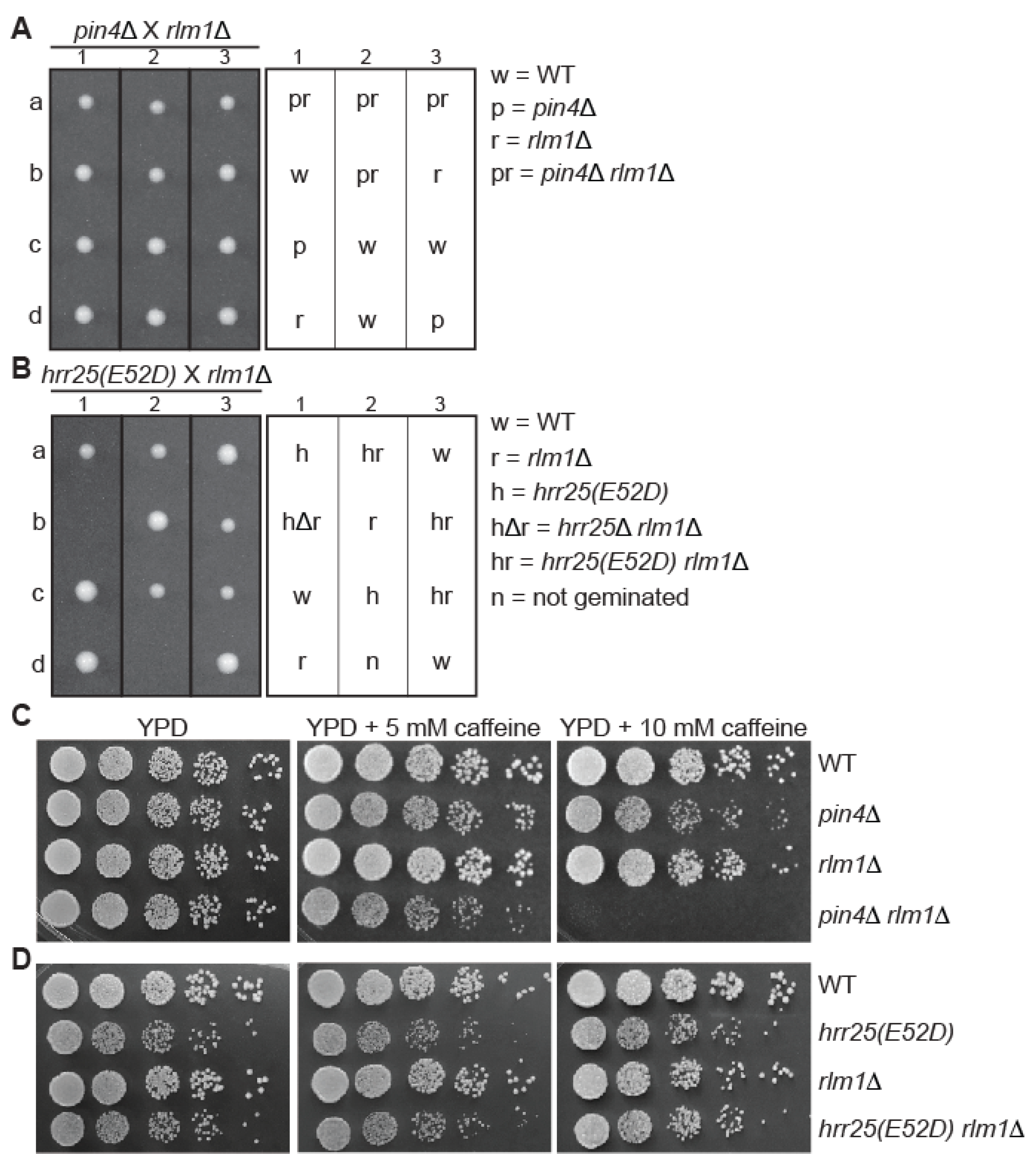 A

pin4Δ X rlm1Δ

1 2 3

a
b
c
d

| 1 | 2 | 3 |
|---|---|---|
| pr | pr | pr |
| w | pr | r |
| p | w | w |
| r | w | p |

w = WT
p = pin4Δ
r = rlm1Δ
pr = pin4Δ rlm1Δ

B

hrr25(E52D) X rlm1Δ

1 2 3

a
b
c
d

| 1 | 2 | 3 |
|---|---|---|
| h | hr | w |
| hΔr | r | hr |
| w | h | hr |
| r | n | w |

w = WT
r = rlm1Δ
h = hrr25(E52D)
hΔr = hrr25Δ rlm1Δ
hr = hrr25(E52D) rlm1Δ
n = not geminated

C

YPD YPD + 5 mM caffeine YPD + 10 mM caffeine

WT
pin4Δ
rlm1Δ
pin4Δ rlm1Δ

D

WT
hrr25(E52D)
rlm1Δ
hrr25(E52D) rlm1Δ